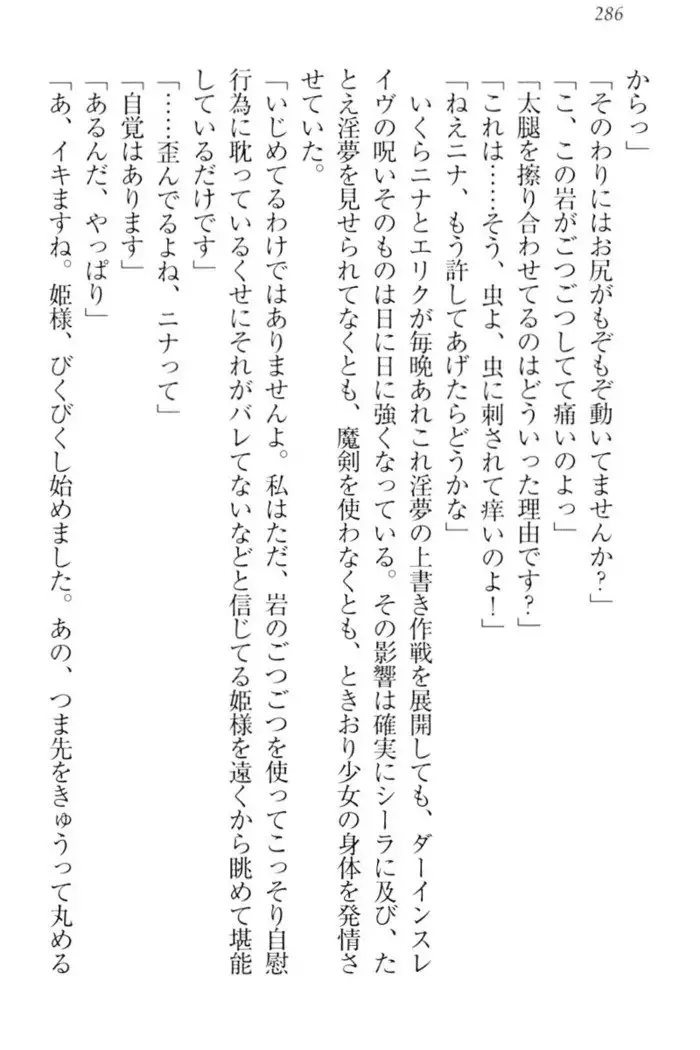 286

からっ」

「そのわりにはお尻がもぞもぞ動いてませんか？」

「こ、この岩がごつごつしてて痛いのよっ」

「太腿を擦り合わせてるのはどういった理由です？」

「これは……そう、虫よ、虫に刺されて痒いのよ！」

「ねえニナ、もう許してあげたらどうかな」

いくらニナとエリクが毎晩あれこれ淫夢の上書き作戦を展開しても、ダーインスレイヴの呪いそのものは日に日に強くなっている。その影響は確実にシーラに及び、たとえ淫夢を見せられてなくとも、魔剣を使わなくとも、ときおり少女の身体を発情させていた。

「いじめてるわけではありませんよ。私はただ、岩のごつごつを使ってこっそり自慰行為に耽っているくせにそれがバレてないなどと信じてる姫様を遠くから眺めて堪能しているだけです」

「……歪んでるよね、ニナって」

「自覚はあります」

「あるんだ、やっぱり」

「あ、イキますね。姫様、びくびくし始めました。あの、つま先をきゅうって丸める